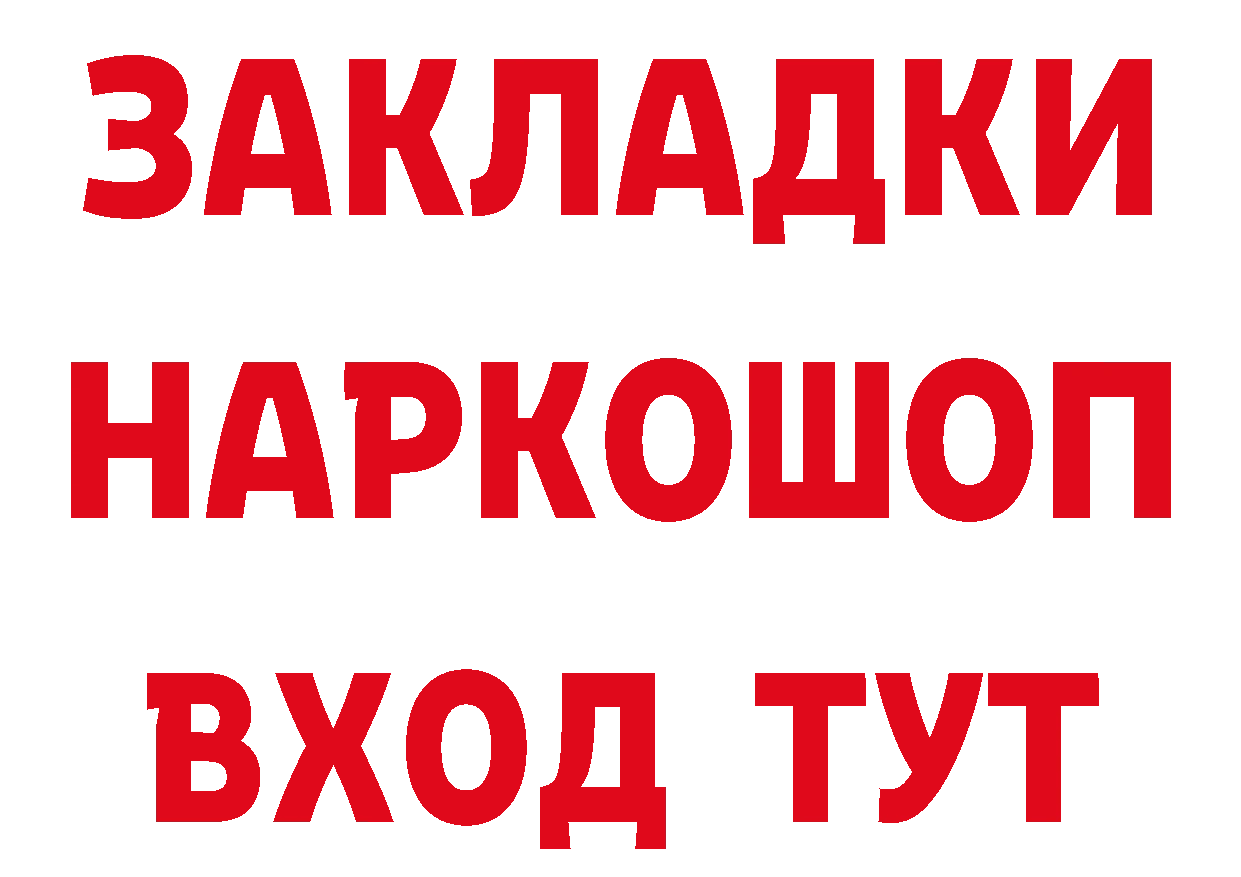 ЗАКЛАДКИ НАРКОШОП ВХОД ТУТ